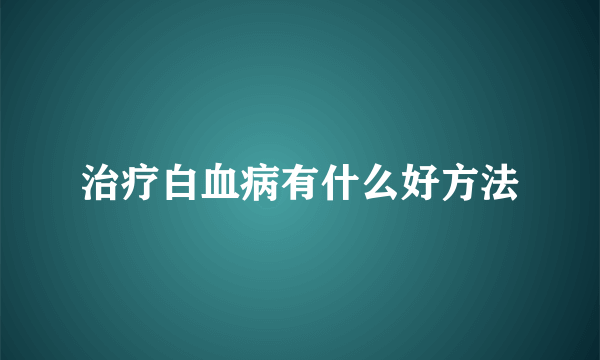 治疗白血病有什么好方法